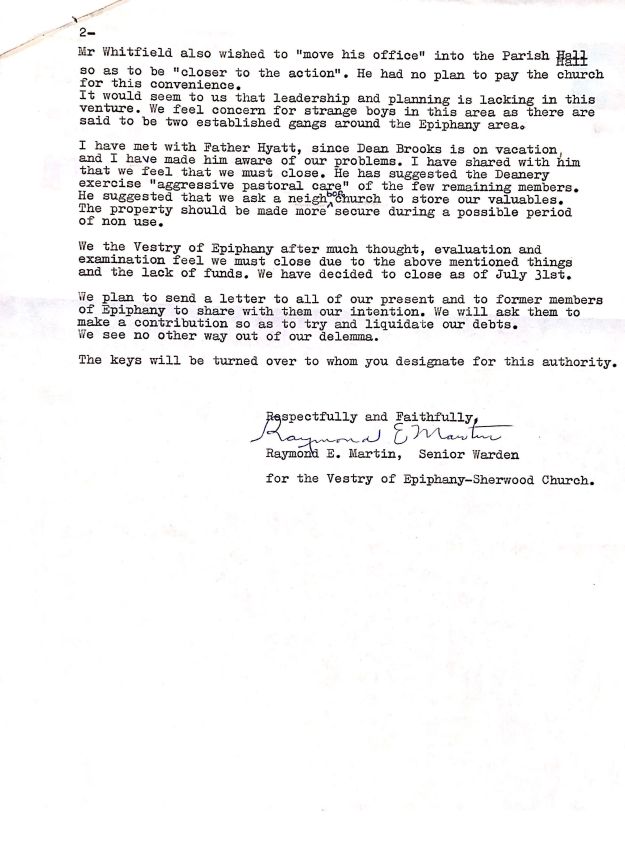 2-

Mr Whitfield also wished to "move his office" into the Parish Hall so as to be "closer to the action". He had no plan to pay the church for this convenience.
It would seem to us that leadership and planning is lacking in this venture. We feel concern for strange boys in this area as there are said to be two established gangs around the Epiphany area.

I have met with Father Hyatt, since Dean Brooks is on vacation, and I have made him aware of our problems. I have shared with him that we feel that we must close. He has suggested the Deanery exercise "aggressive pastoral care" of the few remaining members. He suggested that we ask a neighbor church to store our valuables. The property should be made more secure during a possible period of non use.

We the Vestry of Epiphany after much thought, evaluation and examination feel we must close due to the above mentioned things and the lack of funds. We have decided to close as of July 31st.

We plan to send a letter to all of our present and to former members of Epiphany to share with them our intention. We will ask them to make a contribution so as to try and liquidate our debts. We see no other way out of our delemma.

The keys will be turned over to whom you designate for this authority.

Respectfully and Faithfully,
Raymond E Martin
Raymond E. Martin, Senior Warden
for the Vestry of Epiphany-Sherwood Church.